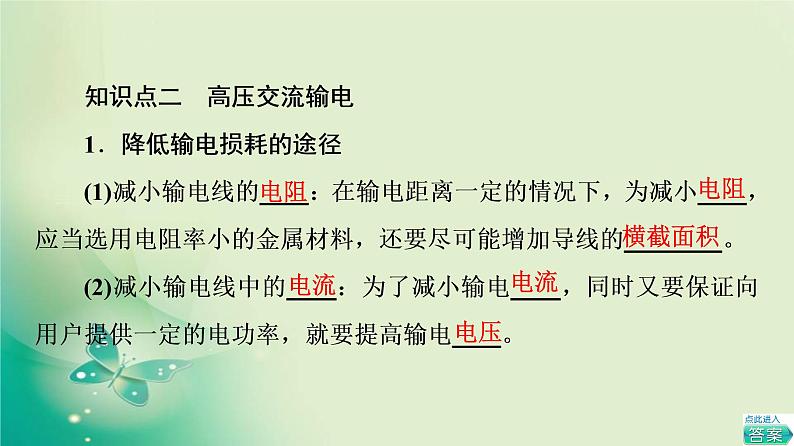 知识点二　高压交流输电

1．降低输电损耗的途径

(1)减小输电线的电阻：在输电距离一定的情况下，为减小电阻，应当选用电阻率小的金属材料，还要尽可能增加导线的横截面积。

(2)减小输电线中的电流：为了减小输电电流，同时又要保证向用户提供一定的电功率，就要提高输电电压。

点此进入
答案